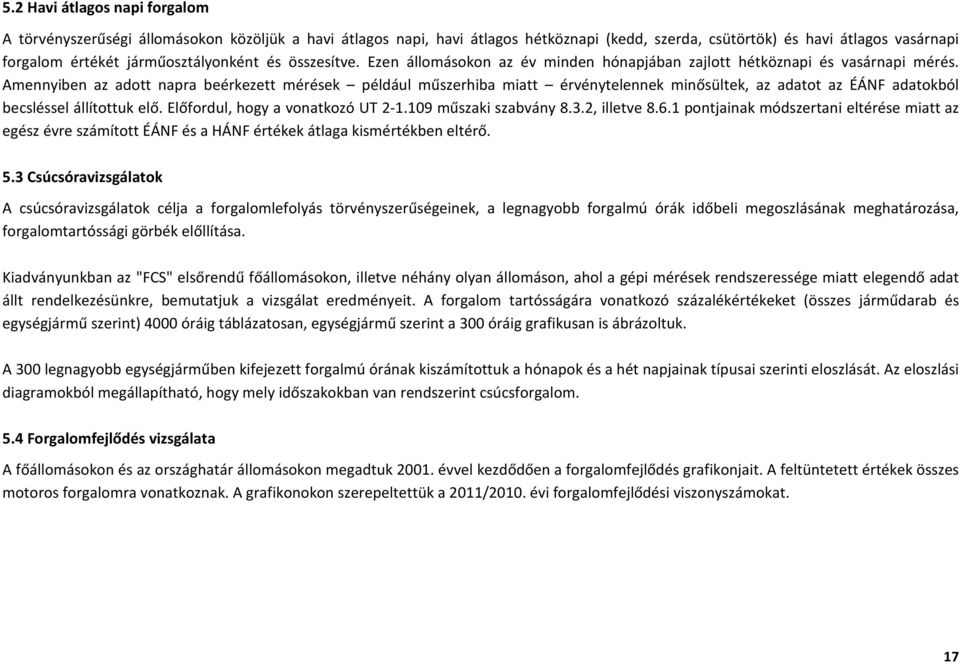 5.2 Havi átlagos napi forgalom

A törvényszerűségi állomásokon közöljük a havi átlagos napi, havi átlagos hétköznapi (kedd, szerda, csütörtök) és havi átlagos vasárnapi forgalom értékét járműosztályonként és összesítve. Ezen állomásokon az év minden hónapjában zajlott hétköznapi és vasárnapi mérés. Amennyiben az adott napra beérkezett mérések – például műszerhiba miatt – érvénytelennek minősültek, az adatot az ÉÁNF adatokból becsléssel állítottuk elő. Előfordul, hogy a vonatkozó UT 2-1.109 műszaki szabvány 8.3.2, illetve 8.6.1 pontjainak módszertani eltérése miatt az egész évre számított ÉÁNF és a HÁNF értékek átlaga kismértékben eltérő.

5.3 Csúcsóravizsgálatok

A csúcsóravizsgálatok célja a forgalomlefolyás törvényszerűségeinek, a legnagyobb forgalmú órák időbeli megoszlásának meghatározása, forgalomtartóssági görbék előllítása.

Kiadványunkban az "FCS" elsőrendű főállomásokon, illetve néhány olyan állomáson, ahol a gépi mérések rendszeressége miatt elegendő adat állt rendelkezésünkre, bemutatjuk a vizsgálat eredményeit. A forgalom tartósságára vonatkozó százalékértékeket (összes járműdarab és egységjármű szerint) 4000 óráig táblázatosan, egységjármű szerint a 300 óráig grafikusan is ábrázoltuk.

A 300 legnagyobb egységjárműben kifejezett forgalmú órának kiszámítottuk a hónapok és a hét napjainak típusai szerinti eloszlását. Az eloszlási diagramokból megállapítható, hogy mely időszakokban van rendszerint csúcsforgalom.

5.4 Forgalomfejlődés vizsgálata

A főállomásokon és az országhatár állomásokon megadtuk 2001. évvel kezdődően a forgalomfejlődés grafikonjait. A feltüntetett értékek összes motoros forgalomra vonatkoznak. A grafikonokon szerepeltettük a 2011/2010. évi forgalomfejlődési viszonyszámokat.

17